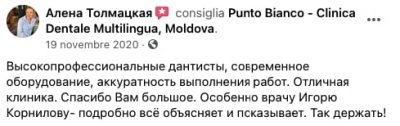 Алена Толмацкая consiglia Punto Bianco - Clinica Dentale Multilingua, Moldova.
19 novembre 2020 ·

Высокопрофессиональные дантисты, современное оборудование, аккуратность выполнения работ. Отличная клиника. Спасибо Вам большое. Особенно врачу Игорю Корнилову- подробно всё объясняет и псказывает. Так держать!